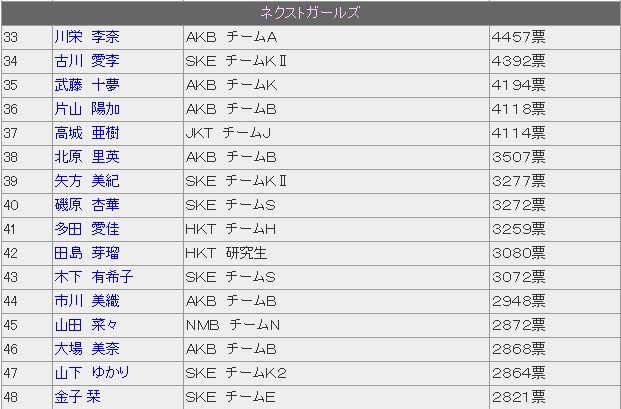 | ネクストガールズ | | | |
|---|---|---|---|
| 33 | 川栄 李奈 | AKB チームA | 4457票 |
| 34 | 古川 愛李 | SKE チームKⅡ | 4392票 |
| 35 | 武藤 十夢 | AKB チームK | 4194票 |
| 36 | 片山 陽加 | AKB チームB | 4118票 |
| 37 | 高城 亜樹 | JKT チームJ | 4114票 |
| 38 | 北原 里英 | AKB チームB | 3507票 |
| 39 | 矢方 美紀 | SKE チームKⅡ | 3277票 |
| 40 | 磯原 杏華 | SKE チームS | 3272票 |
| 41 | 多田 愛佳 | HKT チームH | 3259票 |
| 42 | 田島 芽瑠 | HKT 研究生 | 3080票 |
| 43 | 木下 有希子 | SKE チームS | 3072票 |
| 44 | 市川 美織 | AKB チームB | 2948票 |
| 45 | 山田 菜々 | NMB チームN | 2872票 |
| 46 | 大場 美奈 | AKB チームB | 2868票 |
| 47 | 山下 ゆかり | SKE チームK2 | 2864票 |
| 48 | 金子 栞 | SKE チームE | 2821票 |